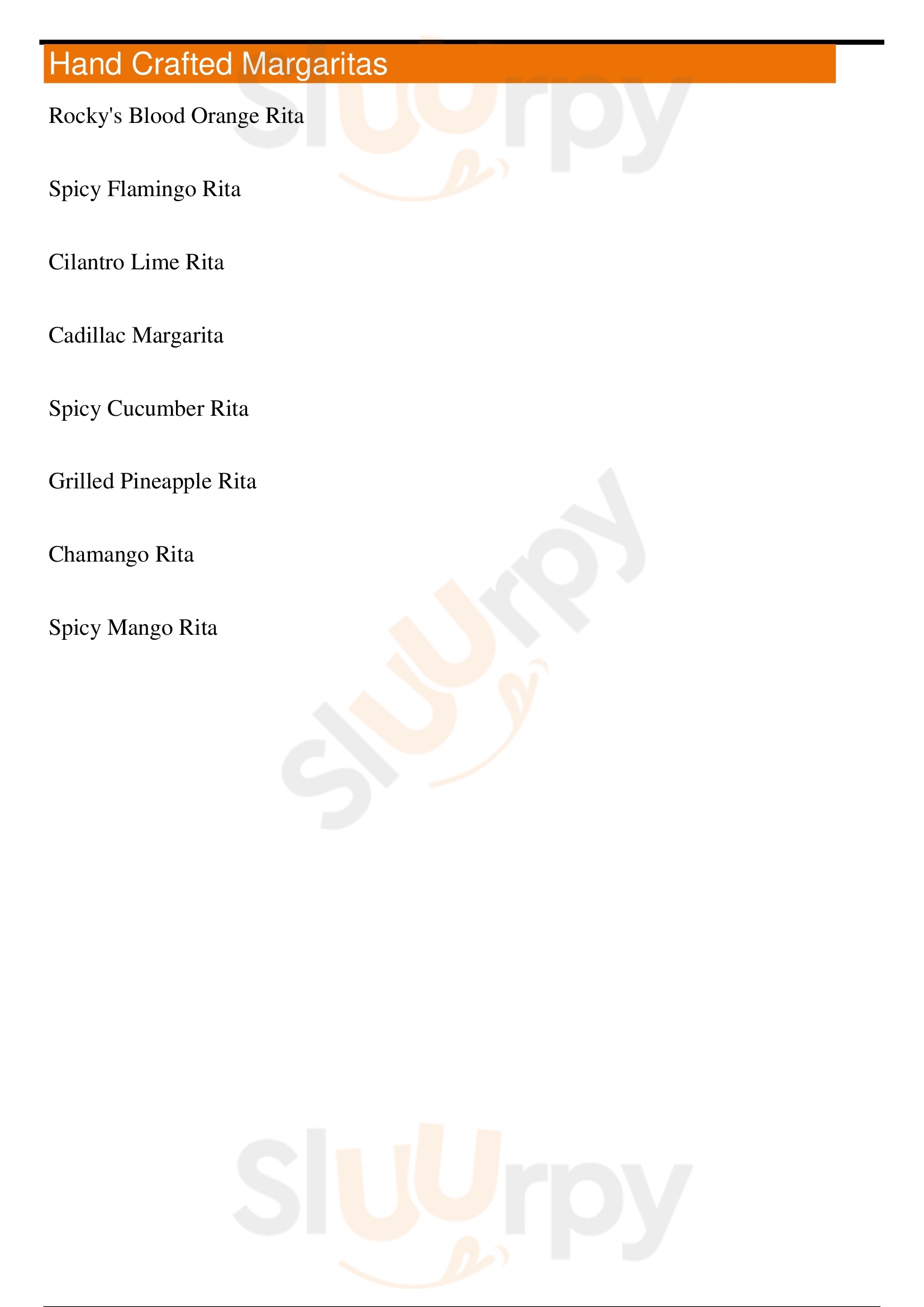 Hand Crafted Margaritas

Rocky's Blood Orange Rita

Spicy Flamingo Rita

Cilantro Lime Rita

Cadillac Margarita

Spicy Cucumber Rita

Grilled Pineapple Rita

Chamango Rita

Spicy Mango Rita

Sluurpy